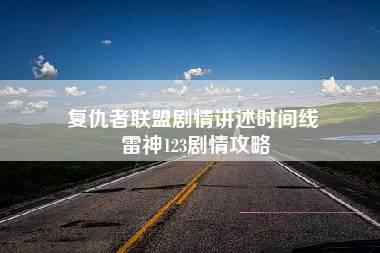 复仇者联盟剧情讲述时间线
雷神123剧情攻略